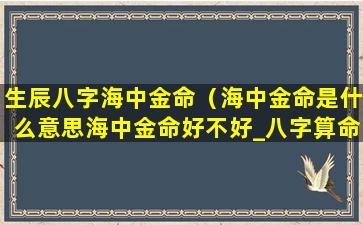 生辰八字海中金命（海中金命是什么意思海中金命好不好_八字算命